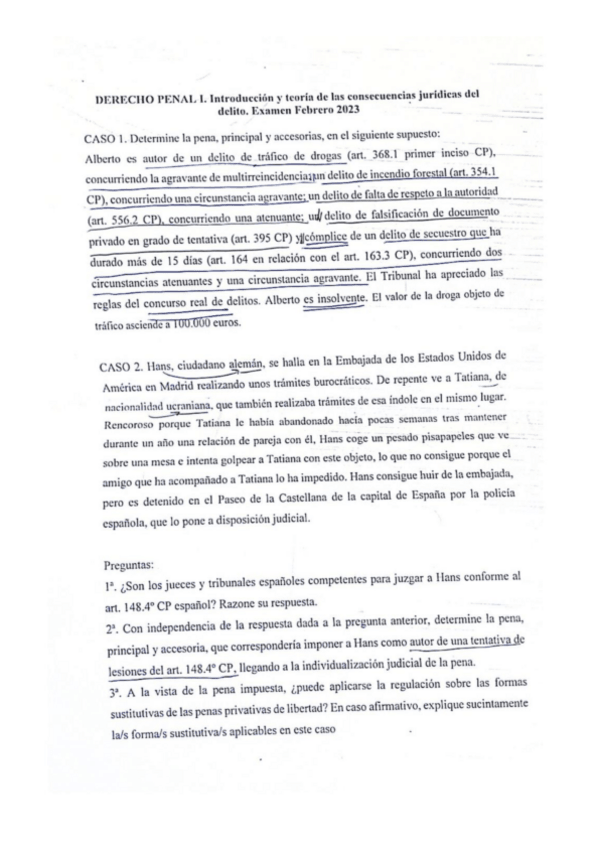 DERECHO PENAL I. Introducción y teoría de las consecuencias jurídicas del delito. Examen Febrero 2023

CASO 1. Determine la pena, principal y accesorias, en el siguiente supuesto:
Alberto es autor de un delito de tráfico de drogas (art. 368.1 primer inciso CP), concurriendo la agravante de multirreincidencia; un delito de incendio forestal (art. 354.1 CP), concurriendo una circunstancia agravante; un delito de falta de respeto a la autoridad (art. 556.2 CP), concurriendo una atenuante; un delito de falsificación de documento privado en grado de tentativa (art. 395 CP) y cómplice de un delito de secuestro que ha durado más de 15 días (art. 164 en relación con el art. 163.3 CP), concurriendo dos circunstancias atenuantes y una circunstancia agravante. El Tribunal ha apreciado las reglas del concurso real de delitos. Alberto es insolvente. El valor de la droga objeto de tráfico asciende a 100.000 euros.

CASO 2. Hans, ciudadano alemán, se halla en la Embajada de los Estados Unidos de América en Madrid realizando unos trámites burocráticos. De repente ve a Tatiana, de nacionalidad ucraniana, que también realizaba trámites de esa índole en el mismo lugar. Rencoroso porque Tatiana le había abandonado hacía pocas semanas tras mantener durante un año una relación de pareja con él, Hans coge un pesado pisapapeles que ve sobre una mesa e intenta golpear a Tatiana con este objeto, lo que no consigue porque el amigo que ha acompañado a Tatiana lo ha impedido. Hans consigue huir de la embajada, pero es detenido en el Paseo de la Castellana de la capital de España por la policía española, que lo pone a disposición judicial.

Preguntas:
1ª. ¿Son los jueces y tribunales españoles competentes para juzgar a Hans conforme al art. 148.4º CP español? Razone su respuesta.
2ª. Con independencia de la respuesta dada a la pregunta anterior, determine la pena, principal y accesoria, que correspondería imponer a Hans como autor de una tentativa de lesiones del art. 148.4º CP, llegando a la individualización judicial de la pena.
3ª. A la vista de la pena impuesta, ¿puede aplicarse la regulación sobre las formas sustitutivas de las penas privativas de libertad? En caso afirmativo, explique sucintamente la/s forma/s sustitutiva/s aplicables en este caso